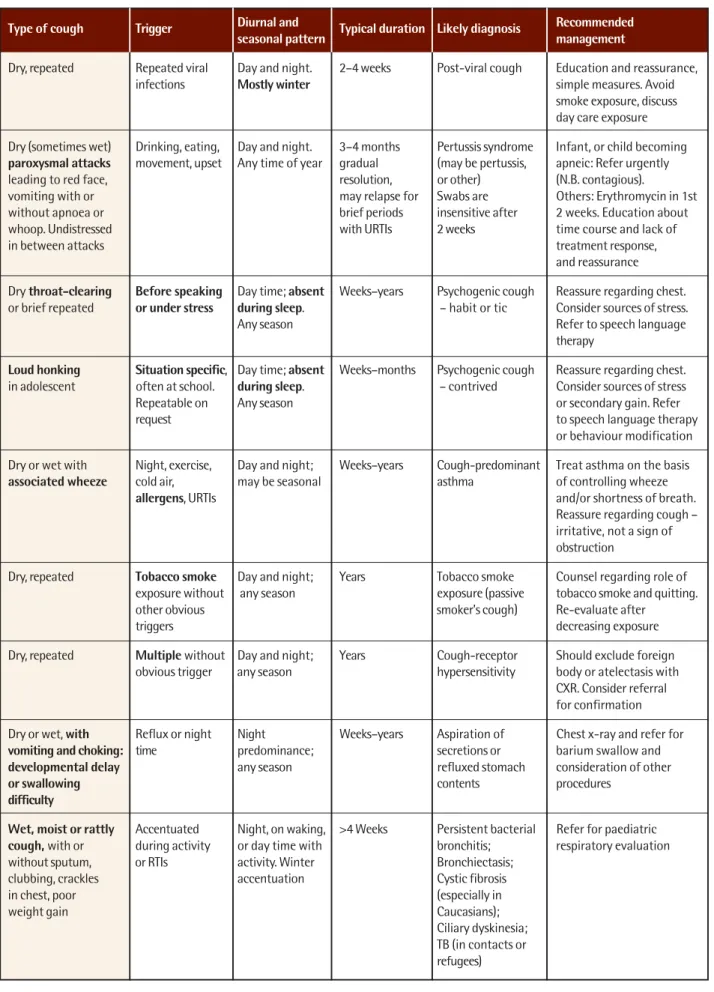 | Type of cough | Trigger | Diurnal and seasonal pattern | Typical duration | Likely diagnosis | Recommended management |
|---|---|---|---|---|---|
| Dry, repeated | Repeated viral infections | Day and night. Mostly winter | 2–4 weeks | Post-viral cough | Education and reassurance, simple measures. Avoid smoke exposure, discuss day care exposure |
| Dry (sometimes wet) paroxysmal attacks leading to red face, vomiting with or without apnoea or whoop. Undistressed in between attacks | Drinking, eating, movement, upset | Day and night. Any time of year | 3–4 months gradual resolution, may relapse for brief periods with URTIs | Pertussis syndrome (may be pertussis, or other) Swabs are insensitive after 2 weeks | Infant, or child becoming apneic: Refer urgently (N.B. contagious). Others: Erythromycin in 1st 2 weeks. Education about time course and lack of treatment response, and reassurance |
| Dry throat-clearing or brief repeated | Before speaking or under stress | Day time; absent during sleep. Any season | Weeks–years | Psychogenic cough – habit or tic | Reassure regarding chest. Consider sources of stress. Refer to speech language therapy |
| Loud honking in adolescent | Situation specific, often at school. Repeatable on request | Day time; absent during sleep. Any season | Weeks–months | Psychogenic cough – contrived | Reassure regarding chest. Consider sources of stress or secondary gain. Refer to speech language therapy or behaviour modification |
| Dry or wet with associated wheeze | Night, exercise, cold air, allergens, URTIs | Day and night; may be seasonal | Weeks–years | Cough-predominant asthma | Treat asthma on the basis of controlling wheeze and/or shortness of breath. Reassure regarding cough – irritative, not a sign of obstruction |
| Dry, repeated | Tobacco smoke exposure without other obvious triggers | Day and night; any season | Years | Tobacco smoke exposure (passive smoker's cough) | Counsel regarding role of tobacco smoke and quitting. Re-evaluate after decreasing exposure |
| Dry, repeated | Multiple without obvious trigger | Day and night; any season | Years | Cough-receptor hypersensitivity | Should exclude foreign body or atelectasis with CXR. Consider referral for confirmation |
| Dry or wet, with vomiting and choking: developmental delay or swallowing difficulty | Reflux or night time | Night predominance; any season | Weeks–years | Aspiration of secretions or refluxed stomach contents | Chest x-ray and refer for barium swallow and consideration of other procedures |
| Wet, moist or rattly cough, with or without sputum, clubbing, crackles in chest, poor weight gain | Accentuated during activity or RTIs | Night, on waking, or day time with activity. Winter accentuation | >4 Weeks | Persistent bacterial bronchitis; Bronchiectasis; Cystic fibrosis (especially in Caucasians); Ciliary dyskinesia; TB (in contacts or refugees) | Refer for paediatric respiratory evaluation |